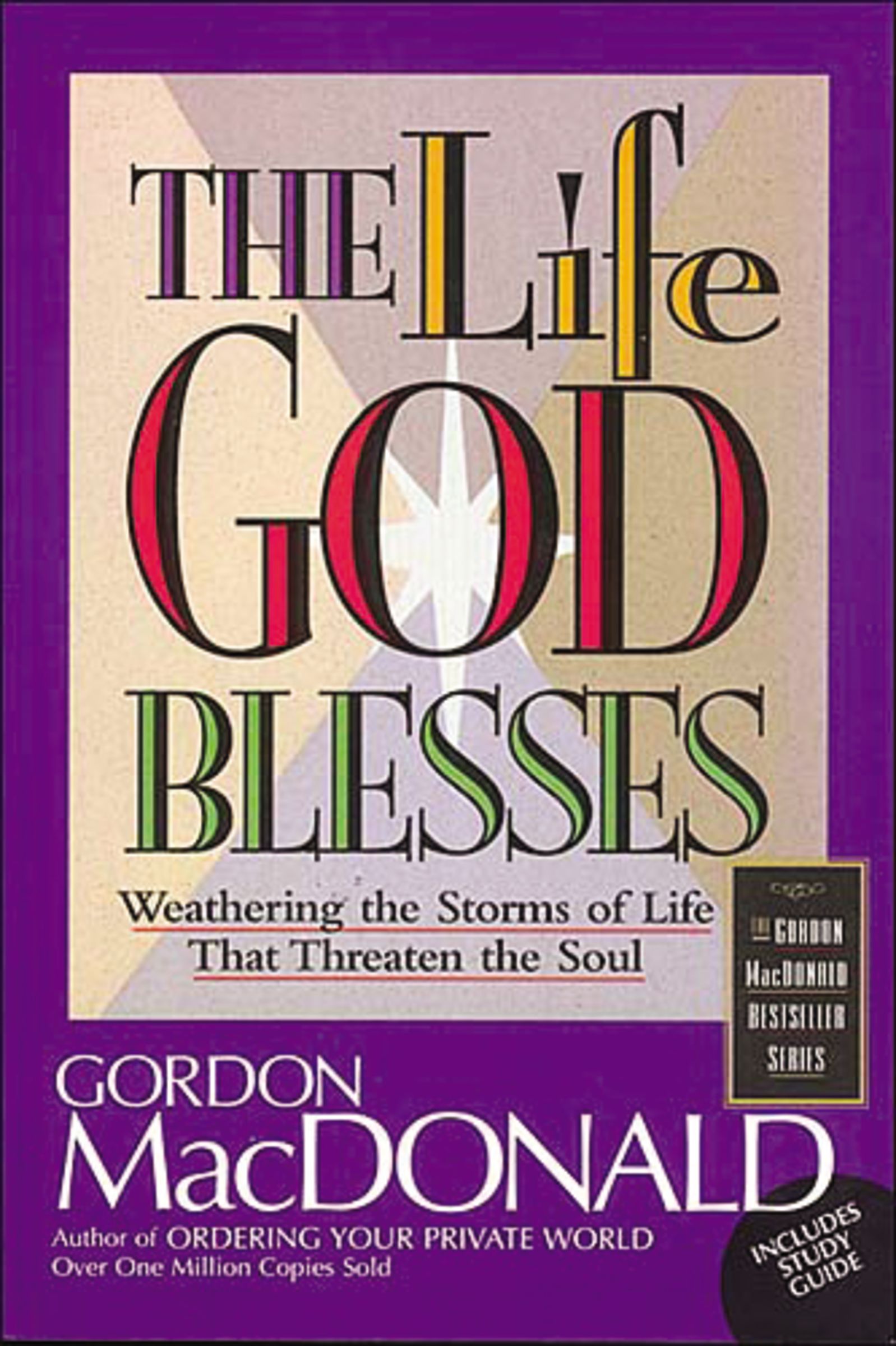 THE Life GOD BLESSES

Weathering the Storms of Life That Threaten the Soul

THE GORDON MacDONALD BESTSELLER SERIES

GORDON MacDONALD

Author of ORDERING YOUR PRIVATE WORLD
Over One Million Copies Sold

INCLUDES STUDY GUIDE